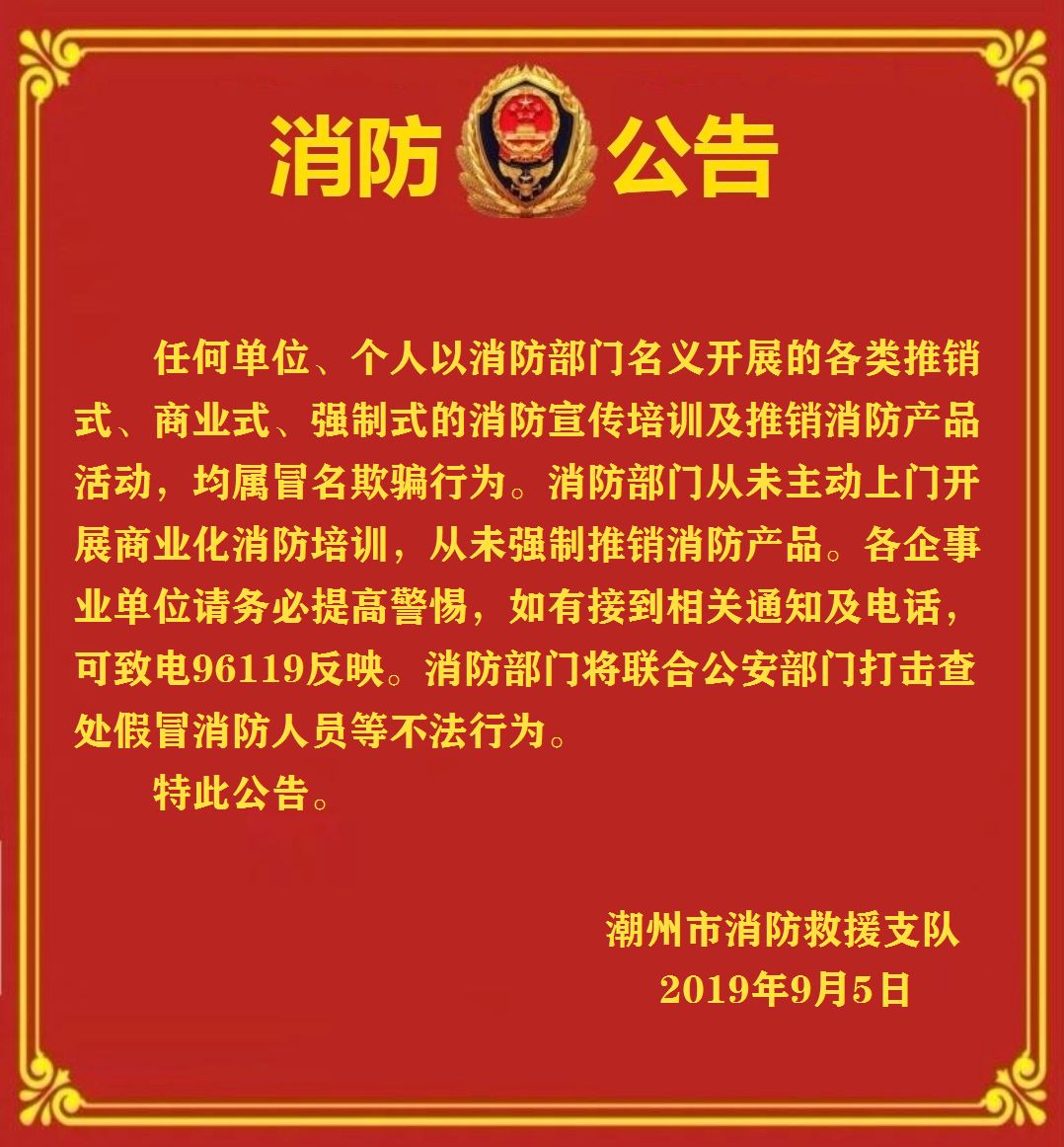 消防 公告

任何单位、个人以消防部门名义开展的各类推销式、商业式、强制式的消防宣传培训及推销消防产品活动，均属冒名欺骗行为。消防部门从未主动上门开展商业化消防培训，从未强制推销消防产品。各企事业单位请务必提高警惕，如有接到相关通知及电话，可致电96119反映。消防部门将联合公安部门打击查处假冒消防人员等不法行为。

特此公告。

潮州市消防救援支队

2019年9月5日